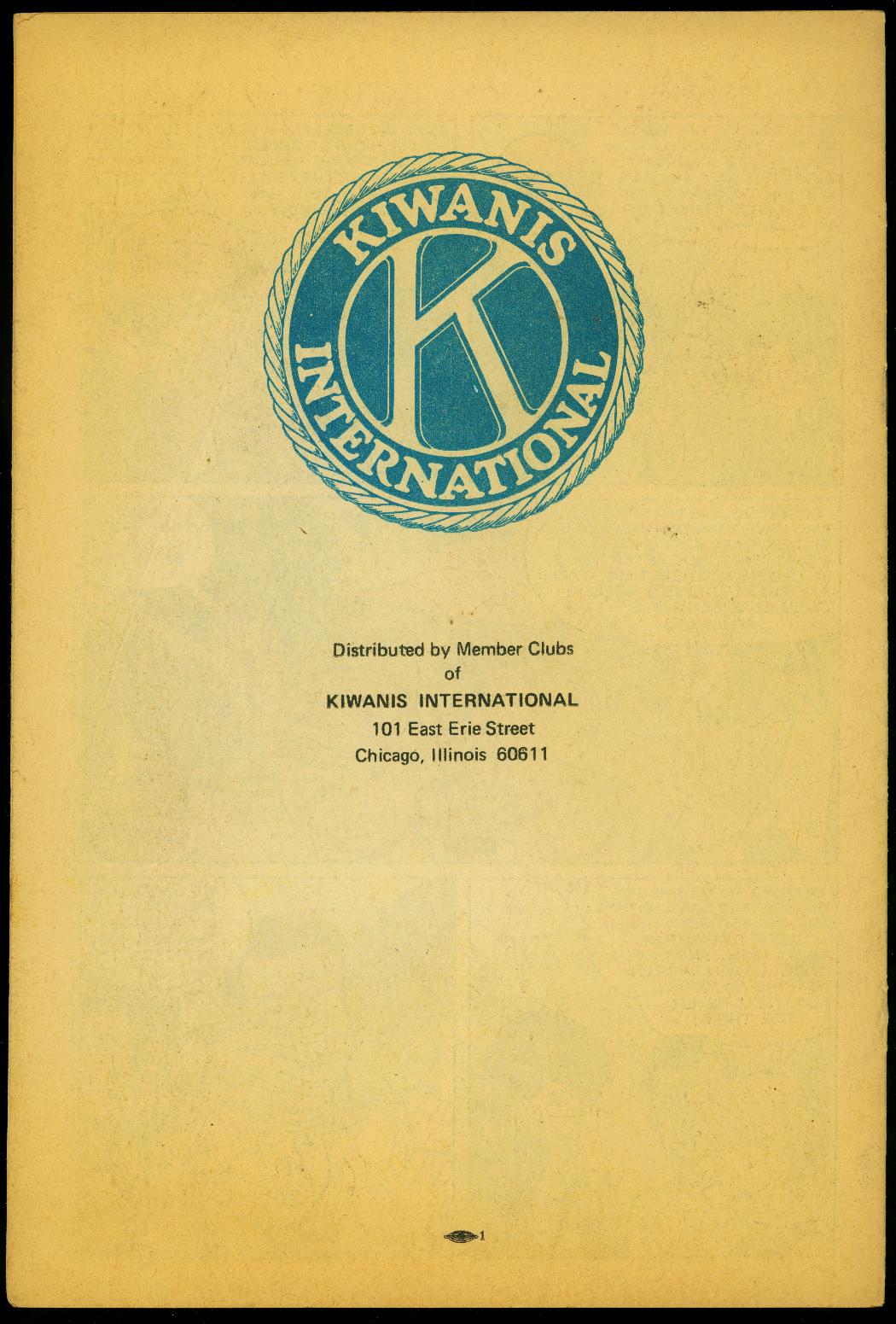 KIWANIS
K
INTERNATIONAL

Distributed by Member Clubs
of
KIWANIS INTERNATIONAL
101 East Erie Street
Chicago, Illinois 60611

1